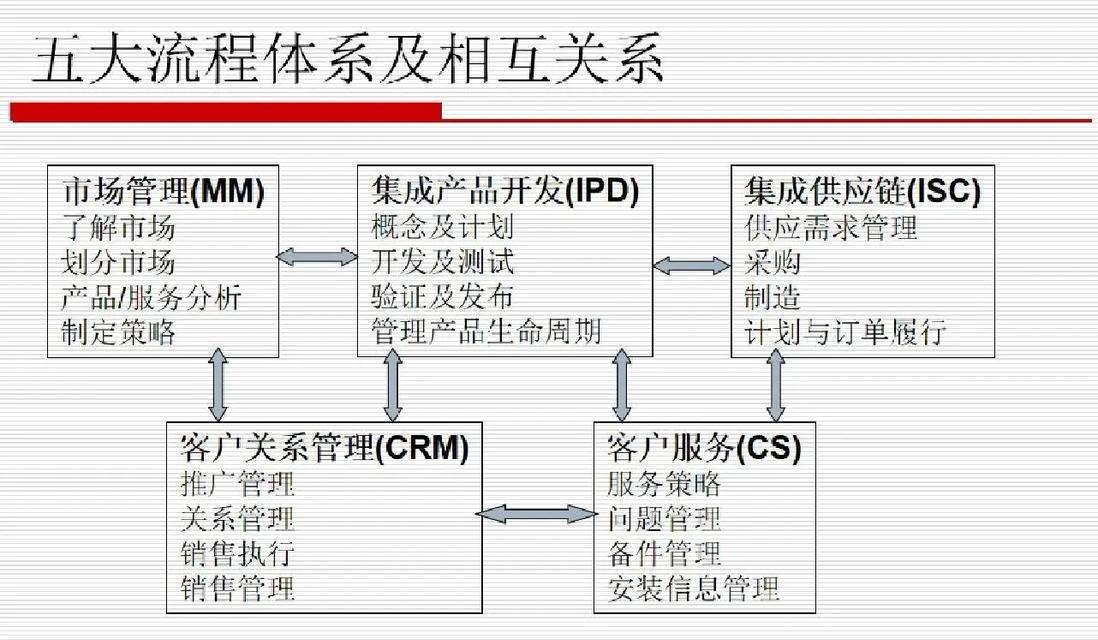 五大流程体系及相互关系

市场管理(MM)
了解市场
划分市场
产品/服务分析
制定策略

集成产品开发(IPD)
概念及计划
开发及测试
验证及发布
管理产品生命周期

集成供应链(ISC)
供应需求管理
采购
制造
计划与订单履行

客户关系管理(CRM)
推广管理
关系管理
销售执行
销售管理

客户服务(CS)
服务策略
问题管理
备件管理
安装信息管理